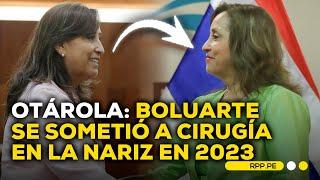 OTÁROLA: BOLUARTE SE SOMETIÓ A CIRUGÍA EN LA NARIZ EN 2023

RPP.PE